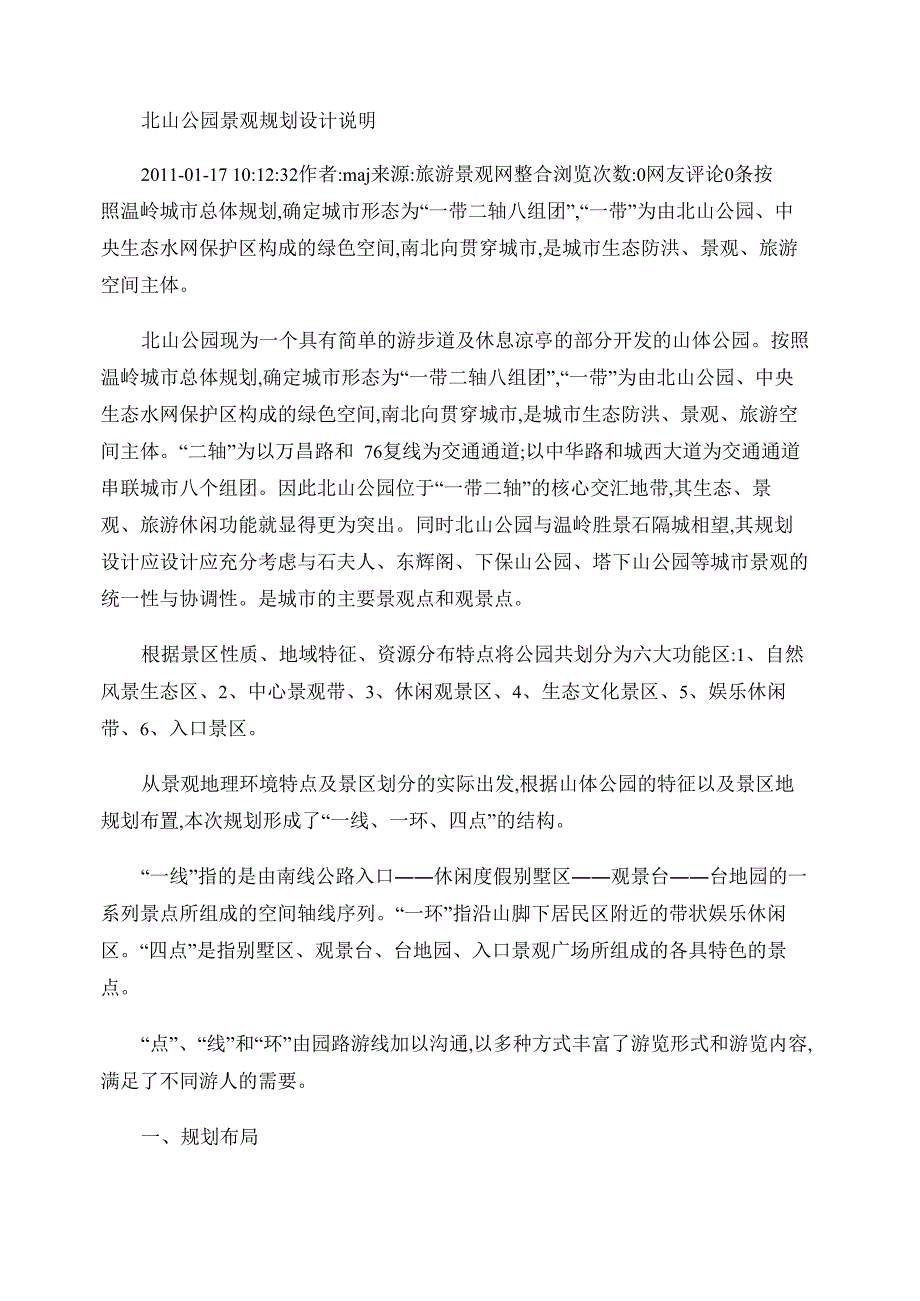 北山公园景观规划设计说明

2011-01-17 10:12:32作者:maj来源:旅游景观网整合浏览次数:0网友评论0条按照温岭城市总体规划,确定城市形态为“一带二轴八组团”,“一带”为由北山公园、中央生态水网保护区构成的绿色空间,南北向贯穿城市,是城市生态防洪、景观、旅游空间主体。

北山公园现为一个具有简单的游步道及休息凉亭的部分开发的山体公园。按照温岭城市总体规划,确定城市形态为“一带二轴八组团”,“一带”为由北山公园、中央生态水网保护区构成的绿色空间,南北向贯穿城市,是城市生态防洪、景观、旅游空间主体。“二轴”为以万昌路和 76复线为交通通道;以中华路和城西大道为交通通道串联城市八个组团。因此北山公园位于“一带二轴”的核心交汇地带,其生态、景观、旅游休闲功能就显得更为突出。同时北山公园与温岭胜景石隔城相望,其规划设计应设计应充分考虑与石夫人、东辉阁、下保山公园、塔下山公园等城市景观的统一性与协调性。是城市的主要景观点和观景点。

根据景区性质、地域特征、资源分布特点将公园共划分为六大功能区:1、自然风景生态区、2、中心景观带、3、休闲观景区、4、生态文化景区、5、娱乐休闲带、6、入口景区。

从景观地理环境特点及景区划分的实际出发,根据山体公园的特征以及景区地规划布置,本次规划形成了“一线、一环、四点”的结构。

“一线”指的是由南线公路入口——休闲度假别墅区——观景台——台地园的一系列景点所组成的空间轴线序列。“一环”指沿山脚下居民区附近的带状娱乐休闲区。“四点”是指别墅区、观景台、台地园、入口景观广场所组成的各具特色的景点。

“点”、“线”和“环”由园路游线加以沟通,以多种方式丰富了游览形式和游览内容,满足了不同游人的需要。

一、规划布局